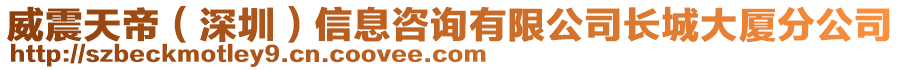 威震天帝（深圳）信息咨询有限公司长城大厦分公司
http://szbeckmotley9.cn.coovee.com